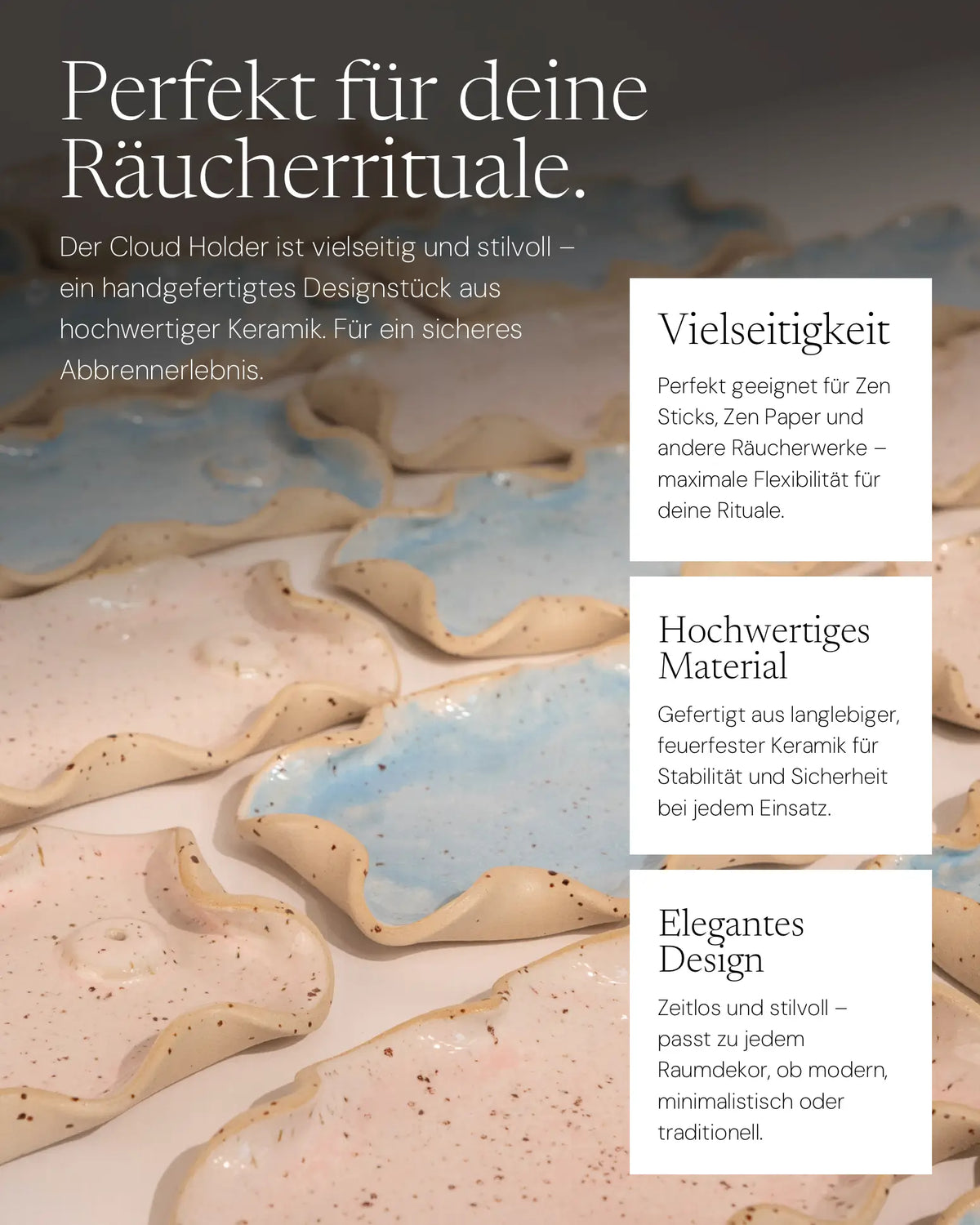 Perfekt für deine Räucherrituale.

Der Cloud Holder ist vielseitig und stilvoll – ein handgefertigtes Designstück aus hochwertiger Keramik. Für ein sicheres Abbrennerlebnis.

Vielseitigkeit

Perfekt geeignet für Zen Sticks, Zen Paper und andere Räucherwerke – maximale Flexibilität für deine Rituale.

Hochwertiges Material

Gefertigt aus langlebiger, feuerfester Keramik für Stabilität und Sicherheit bei jedem Einsatz.

Elegantes Design

Zeitlos und stilvoll – passt zu jedem Raumdekor, ob modern, minimalistisch oder traditionell.